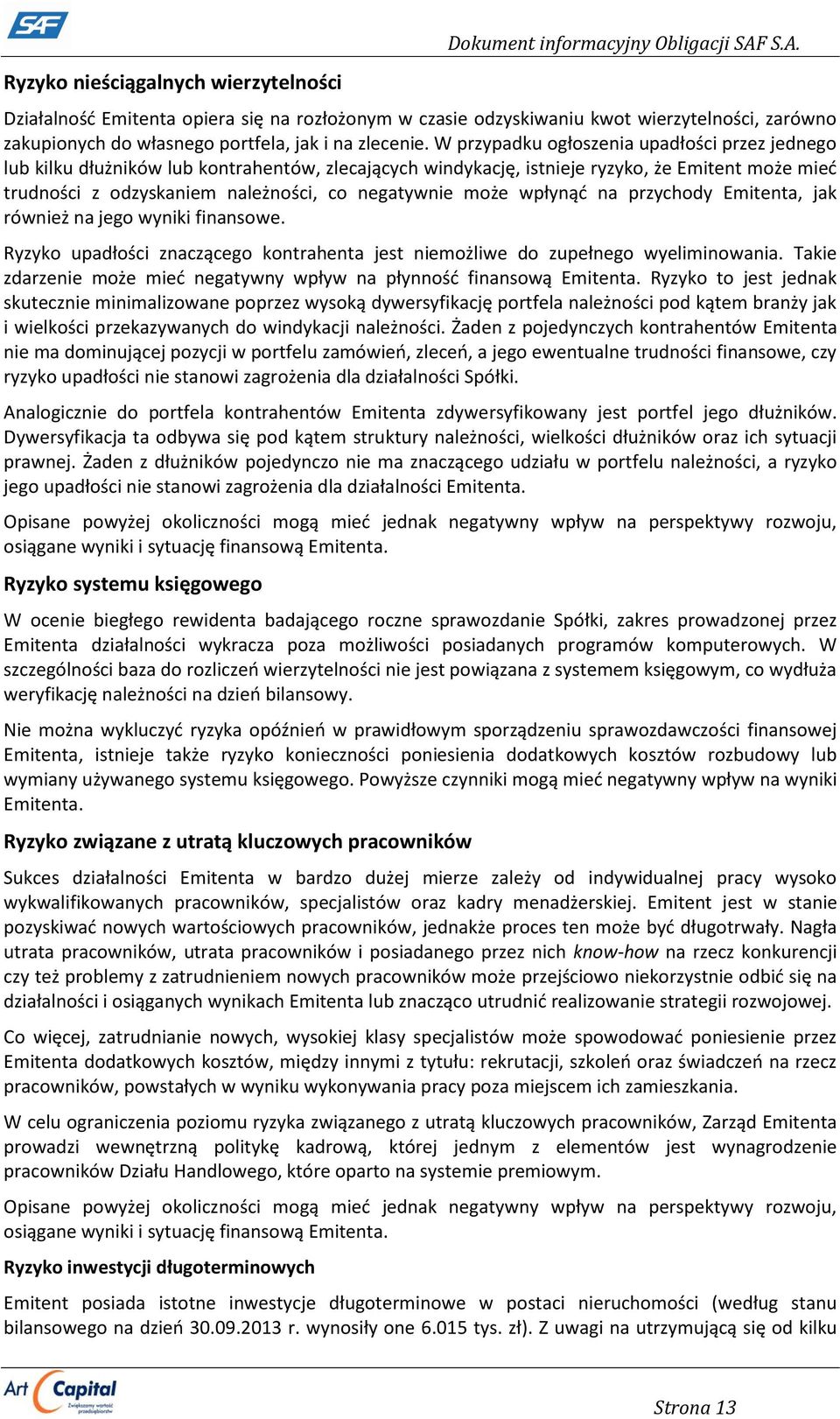 SAF

Dokument informacyjny Obligacji SAF S.A.

Ryzyko nieściągalnych wierzytelności

Działalność Emitenta opiera się na rozłożonym w czasie odzyskiwaniu kwot wierzytelności, zarówno zakupionych do własnego portfela, jak i na zlecenie. W przypadku ogłoszenia upadłości przez jednego lub kilku dłużników lub kontrahentów, zlecających windykację, istnieje ryzyko, że Emitent może mieć trudności z odzyskaniem należności, co negatywnie może wpłynąć na przychody Emitenta, jak również na jego wyniki finansowe.

Ryzyko upadłości znaczącego kontrahenta jest niemożliwe do zupełnego wyeliminowania. Takie zdarzenie może mieć negatywny wpływ na płynność finansową Emitenta. Ryzyko to jest jednak skutecznie minimalizowane poprzez wysoką dywersyfikację portfela należności pod kątem branży jak i wielkości przekazywanych do windykacji należności. Żaden z pojedynczych kontrahentów Emitenta nie ma dominującej pozycji w portfelu zamówień, zleceń, a jego ewentualne trudności finansowe, czy ryzyko upadłości nie stanowi zagrożenia dla działalności Spółki.

Analogicznie do portfela kontrahentów Emitenta zdywersyfikowany jest portfel jego dłużników. Dywersyfikacja ta odbywa się pod kątem struktury należności, wielkości dłużników oraz ich sytuacji prawnej. Żaden z dłużników pojedynczo nie ma znaczącego udziału w portfelu należności, a ryzyko jego upadłości nie stanowi zagrożenia dla działalności Emitenta.

Opisane powyżej okoliczności mogą mieć jednak negatywny wpływ na perspektywy rozwoju, osiągane wyniki i sytuację finansową Emitenta.

Ryzyko systemu księgowego

W ocenie biegłego rewidenta badającego roczne sprawozdanie Spółki, zakres prowadzonej przez Emitenta działalności wykracza poza możliwości posiadanych programów komputerowych. W szczególności baza do rozliczeń wierzytelności nie jest powiązana z systemem księgowym, co wydłuża weryfikację należności na dzień bilansowy.

Nie można wykluczyć ryzyka opóźnień w prawidłowym sporządzeniu sprawozdawczości finansowej Emitenta, istnieje także ryzyko konieczności poniesienia dodatkowych kosztów rozbudowy lub wymiany używanego systemu księgowego. Powyższe czynniki mogą mieć negatywny wpływ na wyniki Emitenta.

Ryzyko związane z utratą kluczowych pracowników

Sukces działalności Emitenta w bardzo dużej mierze zależy od indywidualnej pracy wysoko wykwalifikowanych pracowników, specjalistów oraz kadry menadżerskiej. Emitent jest w stanie pozyskiwać nowych wartościowych pracowników, jednakże proces ten może być długotrwały. Nagła utrata pracowników, utrata pracowników i posiadanego przez nich know-how na rzecz konkurencji czy też problemy z zatrudnieniem nowych pracowników może przejściowo niekorzystnie odbić się na działalności i osiąganych wynikach Emitenta lub znacząco utrudnić realizowanie strategii rozwojowej.

Co więcej, zatrudnianie nowych, wysokiej klasy specjalistów może spowodować poniesienie przez Emitenta dodatkowych kosztów, między innymi z tytułu: rekrutacji, szkoleń oraz świadczeń na rzecz pracowników, powstałych w wyniku wykonywania pracy poza miejscem ich zamieszkania.

W celu ograniczenia poziomu ryzyka związanego z utratą kluczowych pracowników, Zarząd Emitenta prowadzi wewnętrzną politykę kadrową, której jednym z elementów jest wynagrodzenie pracowników Działu Handlowego, które oparto na systemie premiowym.

Opisane powyżej okoliczności mogą mieć jednak negatywny wpływ na perspektywy rozwoju, osiągane wyniki i sytuację finansową Emitenta.

Ryzyko inwestycji długoterminowych

Emitent posiada istotne inwestycje długoterminowe w postaci nieruchomości (według stanu bilansowego na dzień 30.09.2013 r. wynosiły one 6.015 tys. zł). Z uwagi na utrzymującą się od kilku

Art Capital Zwiększamy wartość przedsiębiorstw

Strona 13